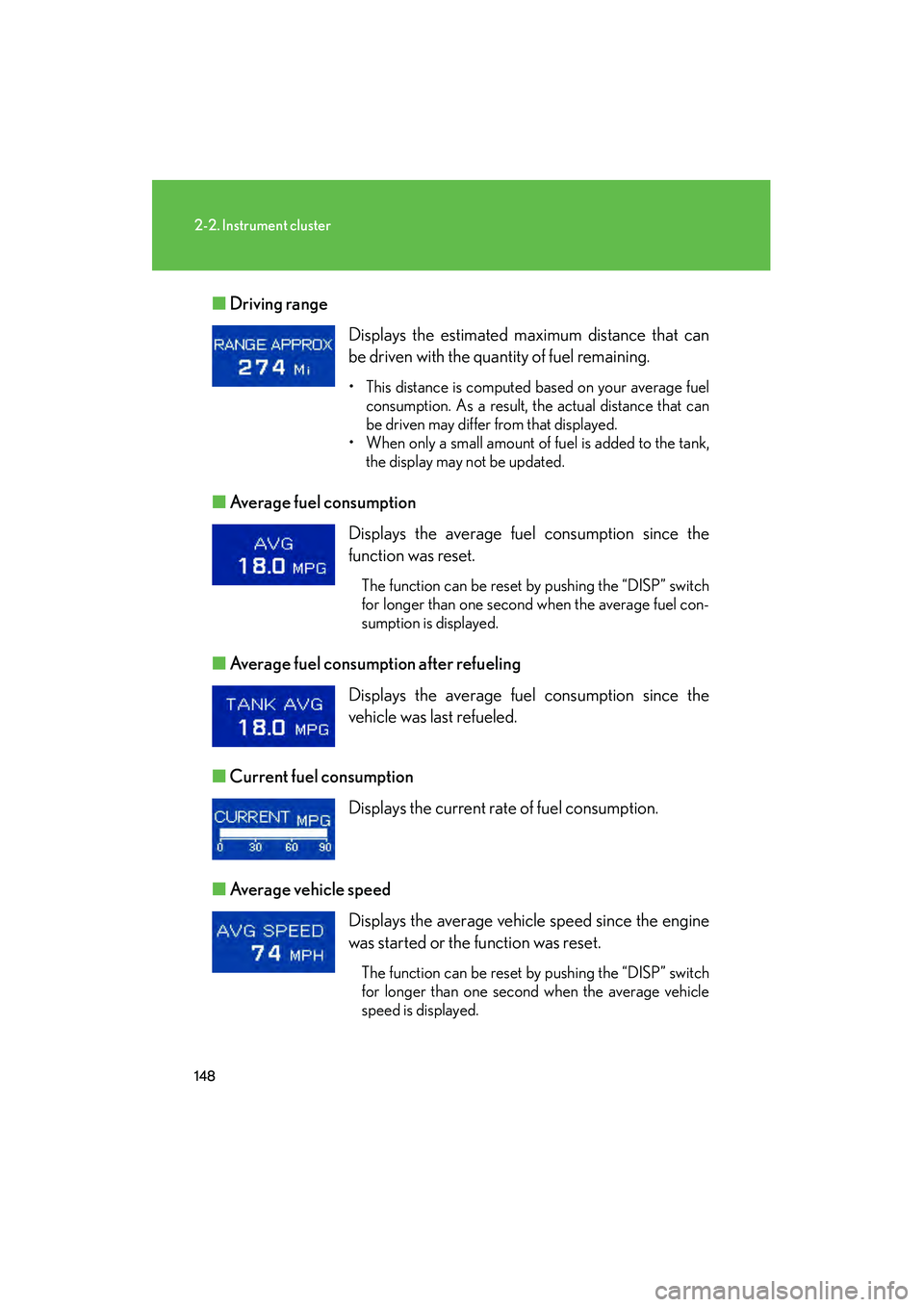 2-2. Instrument cluster

■ Driving range

RANGE APPROX
274 Mi

Displays the estimated maximum distance that can be driven with the quantity of fuel remaining.

• This distance is computed based on your average fuel consumption. As a result, the actual distance that can be driven may differ from that displayed.
• When only a small amount of fuel is added to the tank, the display may not be updated.

■ Average fuel consumption

AVG
18.0 MPG

Displays the average fuel consumption since the function was reset.

The function can be reset by pushing the “DISP” switch for longer than one second when the average fuel consumption is displayed.

■ Average fuel consumption after refueling

TANK AVG
18.0 MPG

Displays the average fuel consumption since the vehicle was last refueled.

■ Current fuel consumption

CURRENT MPG
0 30 60 90

Displays the current rate of fuel consumption.

■ Average vehicle speed

AVG SPEED
74 MPH

Displays the average vehicle speed since the engine was started or the function was reset.

The function can be reset by pushing the “DISP” switch for longer than one second when the average vehicle speed is displayed.

148

carmanualsonline.info